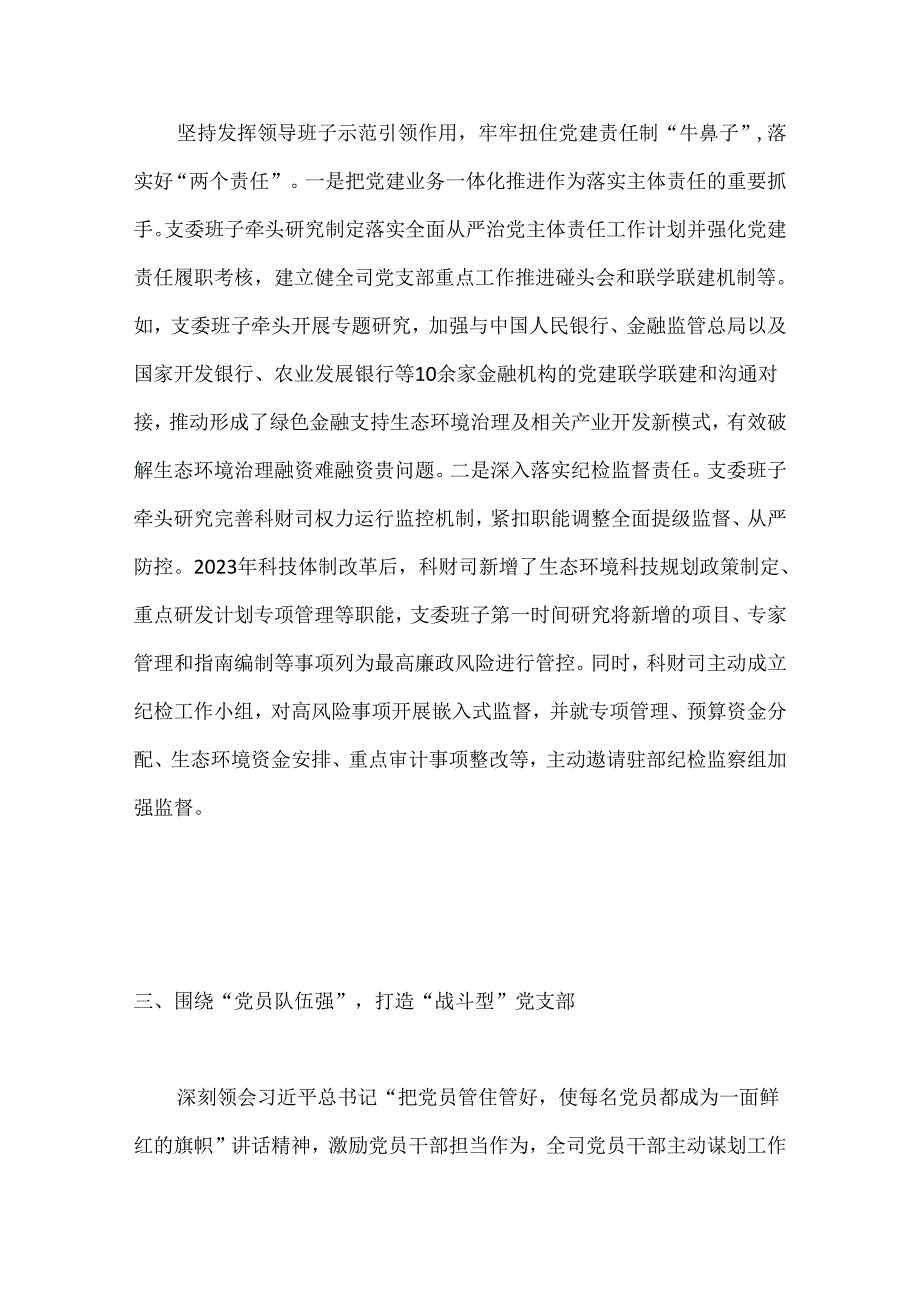 坚持发挥领导班子示范引领作用，牢牢扭住党建责任制“牛鼻子”，落实好“两个责任”。一是把党建业务一体化推进作为落实主体责任的重要抓手。支委班子牵头研究制定落实全面从严治党主体责任工作计划并强化党建责任履职考核，建立健全司党支部重点工作推进碰头会和联学联建机制等。如，支委班子牵头开展专题研究，加强与中国人民银行、金融监管总局以及国家开发银行、农业发展银行等10余家金融机构的党建联学联建和沟通对接，推动形成了绿色金融支持生态环境治理及相关产业开发新模式，有效破解生态环境治理融资难融资贵问题。二是深入落实纪检监督责任。支委班子牵头研究完善科财司权力运行监控机制，紧扣职能调整全面提级监督、从严防控。2023年科技体制改革后，科财司新增了生态环境科技规划政策制定、重点研发计划专项管理等职能，支委班子第一时间研究将新增的项目、专家管理和指南编制等事项列为最高廉政风险进行管控。同时，科财司主动成立纪检工作小组，对高风险事项开展嵌入式监督，并就专项管理、预算资金分配、生态环境资金安排、重点审计事项整改等，主动邀请驻部纪检监察组加强监督。

三、围绕“党员队伍强”，打造“战斗型”党支部

深刻领会习近平总书记“把党员管住管好，使每名党员都成为一面鲜红的旗帜”讲话精神，激励党员干部担当作为，全司党员干部主动谋划工作